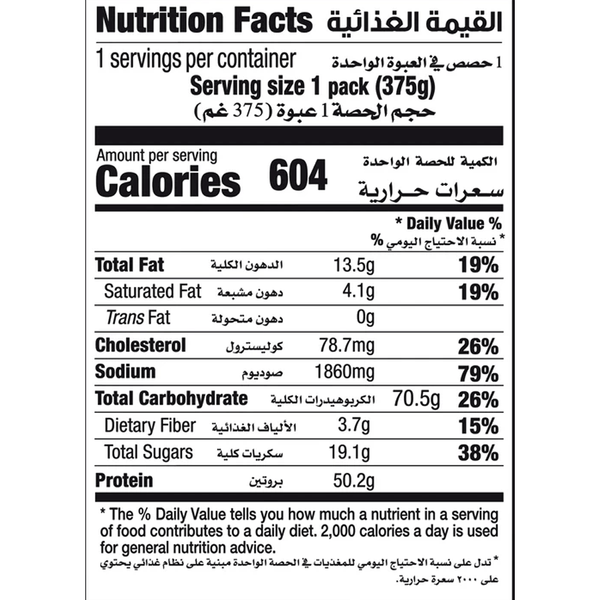 Nutrition Facts القيمة الغذائية

1 servings per container 1 حصص في العبوة الواحدة

Serving size 1 pack (375g)

حجم الحصة 1 عبوة (375 غم)

Amount per serving الكمية للحصة الواحدة

Calories 604 سعرات حرارية

* Daily Value %

* نسبة الاحتياج اليومي %

Total Fat الدهون الكلية 13.5g 19%

Saturated Fat دهون مشبعة 4.1g 19%

Trans Fat دهون متحولة 0g

Cholesterol كوليسترول 78.7mg 26%

Sodium صوديوم 1860mg 79%

Total Carbohydrate الكربوهيدرات الكلية 70.5g 26%

Dietary Fiber الألياف الغذائية 3.7g 15%

Total Sugars سكريات كلية 19.1g 38%

Protein بروتين 50.2g

* The % Daily Value tells you how much a nutrient in a serving of food contributes to a daily diet. 2,000 calories a day is used for general nutrition advice.

* تدل على نسبة الاحتياج اليومي للمغذيات في الحصة الواحدة مبنية على نظام غذائي يحتوي على ٢٠٠٠ سعرة حرارية.